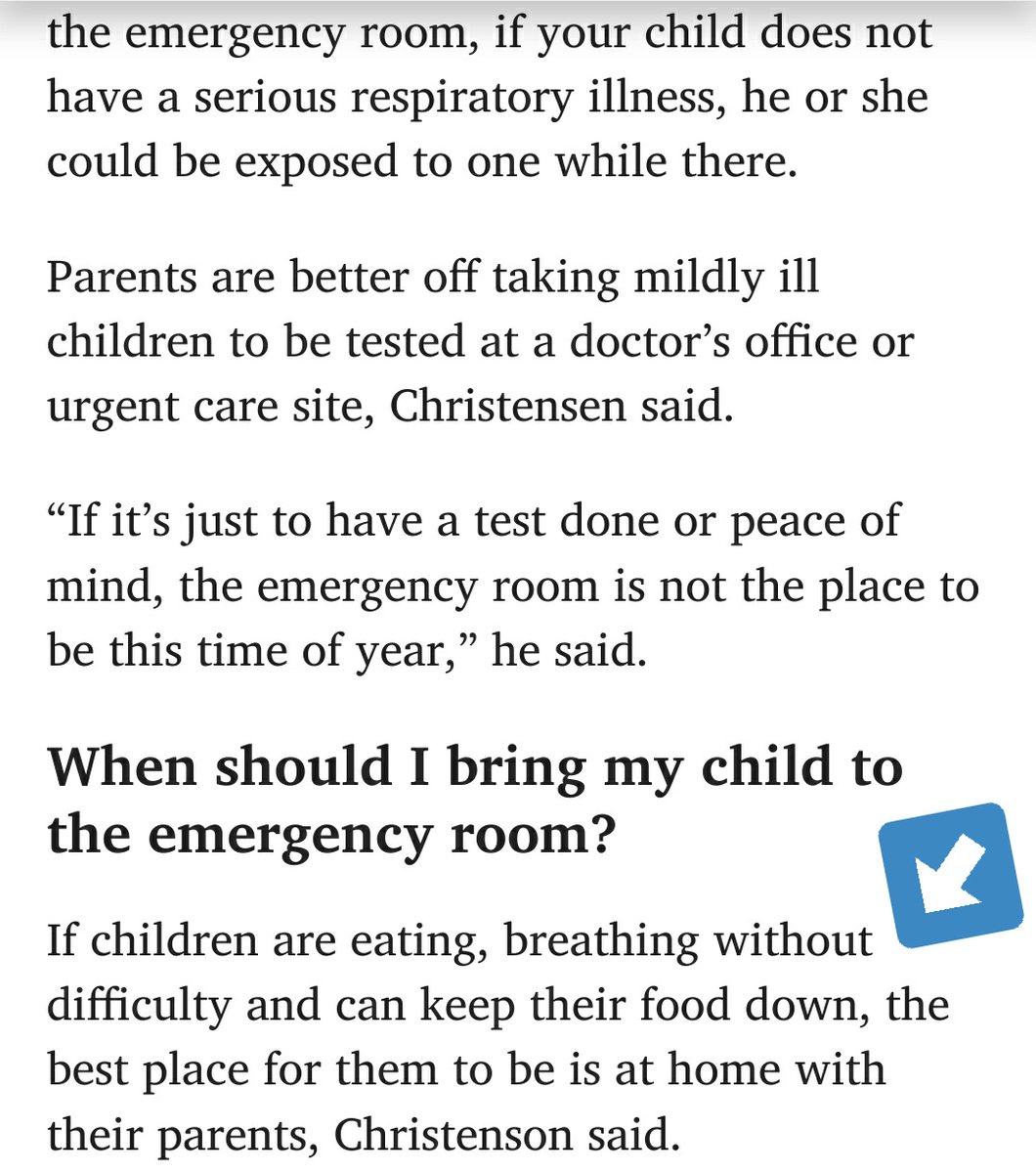 the emergency room, if your child does not have a serious respiratory illness, he or she could be exposed to one while there.

Parents are better off taking mildly ill children to be tested at a doctor’s office or urgent care site, Christensen said.

“If it’s just to have a test done or peace of mind, the emergency room is not the place to be this time of year,” he said.

When should I bring my child to the emergency room?

If children are eating, breathing without difficulty and can keep their food down, the best place for them to be is at home with their parents, Christenson said.